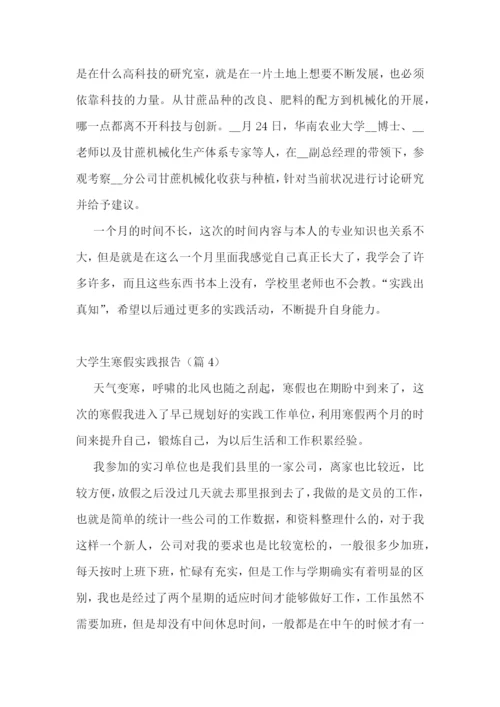 是在什么高科技的研究室，就是在一片土地上想要不断发展，也必须依靠科技的力量。从甘蔗品种的改良、肥料的配方到机械化的开展，哪一点都离不开科技与创新。__月24日，华南农业大学__博士、__老师以及甘蔗机械化生产体系专家等人，在__副总经理的带领下，参观考察__分公司甘蔗机械化收获与种植，针对当前状况进行讨论研究并给予建议。

一个月的时间不长，这次的时间内容与本人的专业知识也关系不大，但是就是在这么一个月里面我感觉自己真正长大了，我学会了许多许多，而且这些东西书本上没有，学校里老师也不会教。“实践出真知”，希望以后通过更多的实践活动，不断提升自身能力。

大学生寒假实践报告（篇4）

天气变寒，呼啸的北风也随之刮起，寒假也在期盼中到来了，这次的寒假我进入了早已规划好的实践工作单位，利用寒假两个月的时间来提升自己，锻炼自己，为以后生活和工作积累经验。

我参加的实习单位也是我们县里的一家公司，离家也比较近，比较方便，放假之后没过几天就去那里报到去了，我做的是文员的工作，也就是简单的统计一些公司的工作数据，和资料整理什么的，对于我这样一个新人，公司对我的要求也是比较宽松的，一般很多少加班，每天按时上班下班，忙碌有充实，但是工作与学期确实有着明显的区别，我也是经过了两个星期的适应时间才能够做好工作，工作虽然不需要加班，但是却没有中间休息时间，一般都是在中午的时候才有一